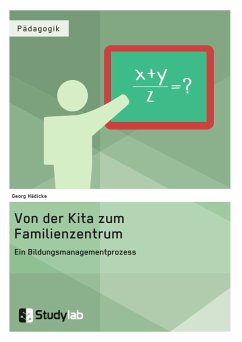 Pädagogik

$\frac{x+y}{z}=?$

Georg Hädicke

Von der Kita zum Familienzentrum

Ein Bildungsmanagementprozess

Studylab